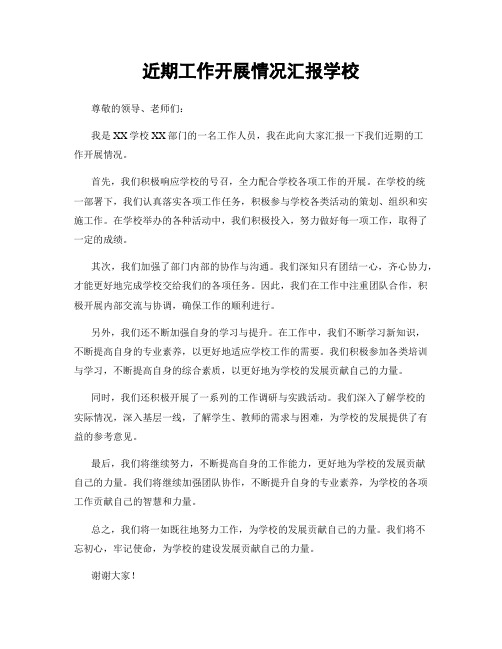 近期工作开展情况汇报学校

尊敬的领导、老师们：

我是XX学校XX部门的一名工作人员，我在此向大家汇报一下我们近期的工作开展情况。

首先，我们积极响应学校的号召，全力配合学校各项工作的开展。在学校的统一部署下，我们认真落实各项工作任务，积极参与学校各类活动的策划、组织和实施工作。在学校举办的各种活动中，我们积极投入，努力做好每一项工作，取得了一定的成绩。

其次，我们加强了部门内部的协作与沟通。我们深知只有团结一心，齐心协力，才能更好地完成学校交给我们的各项任务。因此，我们在工作中注重团队合作，积极开展内部交流与协调，确保工作的顺利进行。

另外，我们还不断加强自身的学习与提升。在工作中，我们不断学习新知识，不断提高自身的专业素养，以更好地适应学校工作的需要。我们积极参加各类培训与学习，不断提高自身的综合素质，以更好地为学校的发展贡献自己的力量。

同时，我们还积极开展了一系列的工作调研与实践活动。我们深入了解学校的实际情况，深入基层一线，了解学生、教师的需求与困难，为学校的发展提供了有益的参考意见。

最后，我们将继续努力，不断提高自身的工作能力，更好地为学校的发展贡献自己的力量。我们将继续加强团队协作，不断提升自身的专业素养，为学校的各项工作贡献自己的智慧和力量。

总之，我们将一如既往地努力工作，为学校的发展贡献自己的力量。我们将不忘初心，牢记使命，为学校的建设发展贡献自己的力量。

谢谢大家！